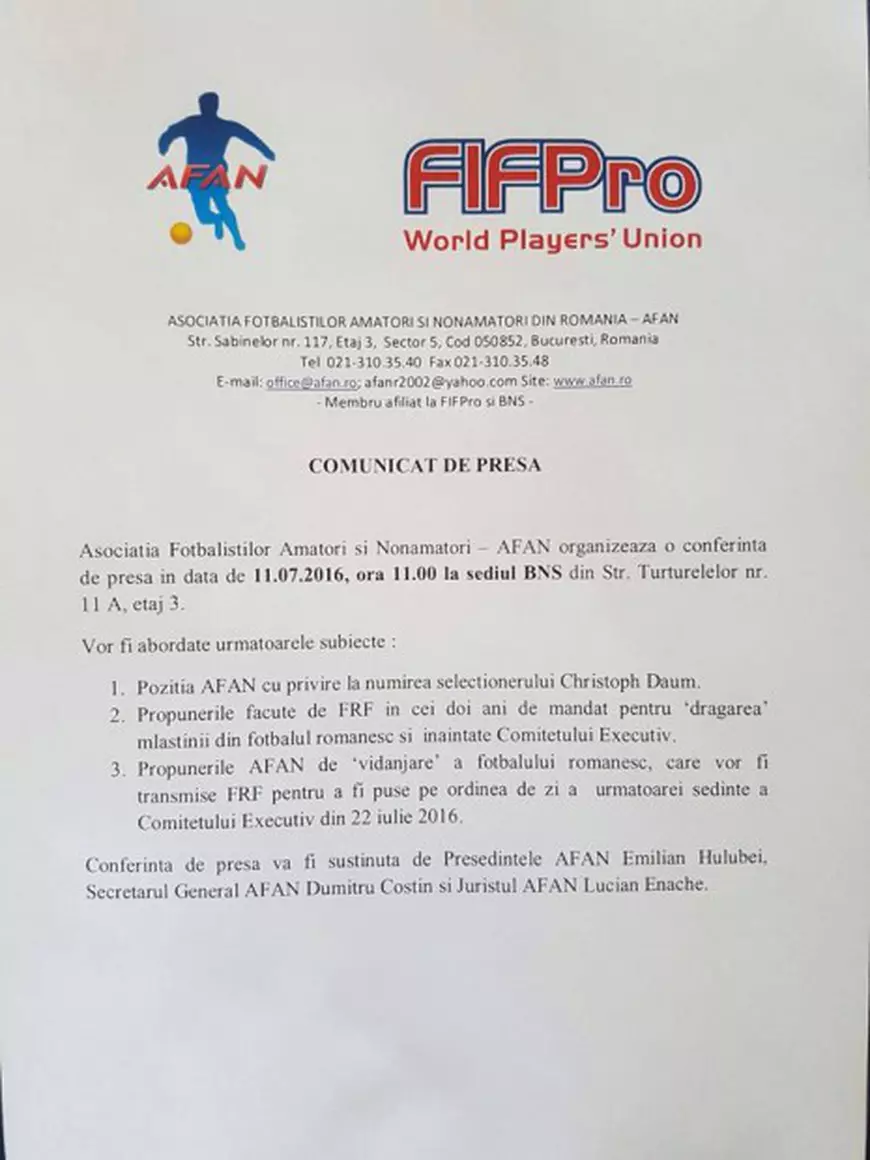 AFAN

FIFPro
World Players' Union

ASOCIATIA FOTBALISTILOR AMATORI SI NONAMATORI DIN ROMANIA – AFAN
Str. Sabinelor nr. 117, Etaj 3, Sector 5, Cod 050852, Bucuresti, Romania
Tel 021-310.35.40 Fax 021-310.35.48
E-mail: office@afan.ro; afanr2002@yahoo.com Site: www.afan.ro
- Membru afiliat la FIFPro si BNS -

COMUNICAT DE PRESA

Asociatia Fotbalistilor Amatori si Nonamatori – AFAN organizeaza o conferinta de presa in data de 11.07.2016, ora 11.00 la sediul BNS din Str. Turturelelor nr. 11 A, etaj 3.

Vor fi abordate urmatoarele subiecte :

1. Pozitia AFAN cu privire la numirea selectionerului Christoph Daum.
2. Propunerile facute de FRF in cei doi ani de mandat pentru 'dragarea' mlastinii din fotbalul romanesc si inaintate Comitetului Executiv.
3. Propunerile AFAN de 'vidanjare' a fotbalului romanesc, care vor fi transmise FRF pentru a fi puse pe ordinea de zi a urmatoarei sedinte a Comitetului Executiv din 22 iulie 2016.

Conferinta de presa va fi sustinuta de Presedintele AFAN Emilian Hulubei, Secretarul General AFAN Dumitru Costin si Juristul AFAN Lucian Enache.